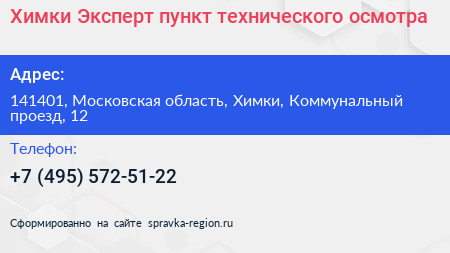 Химки Эксперт пункт технического осмотра

Адрес:

141401, Московская область, Химки, Коммунальный проезд, 12

Телефон:

+7 (495) 572-51-22

Сформированно на сайте spravka-region.ru